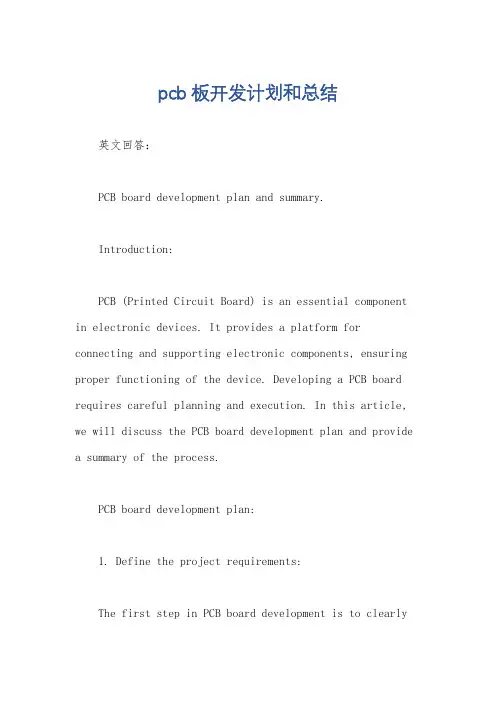 pcb 板开发计划和总结

英文回答：

PCB board development plan and summary.

Introduction:

PCB (Printed Circuit Board) is an essential component in electronic devices. It provides a platform for connecting and supporting electronic components, ensuring proper functioning of the device. Developing a PCB board requires careful planning and execution. In this article, we will discuss the PCB board development plan and provide a summary of the process.

PCB board development plan:

1. Define the project requirements:

The first step in PCB board development is to clearly